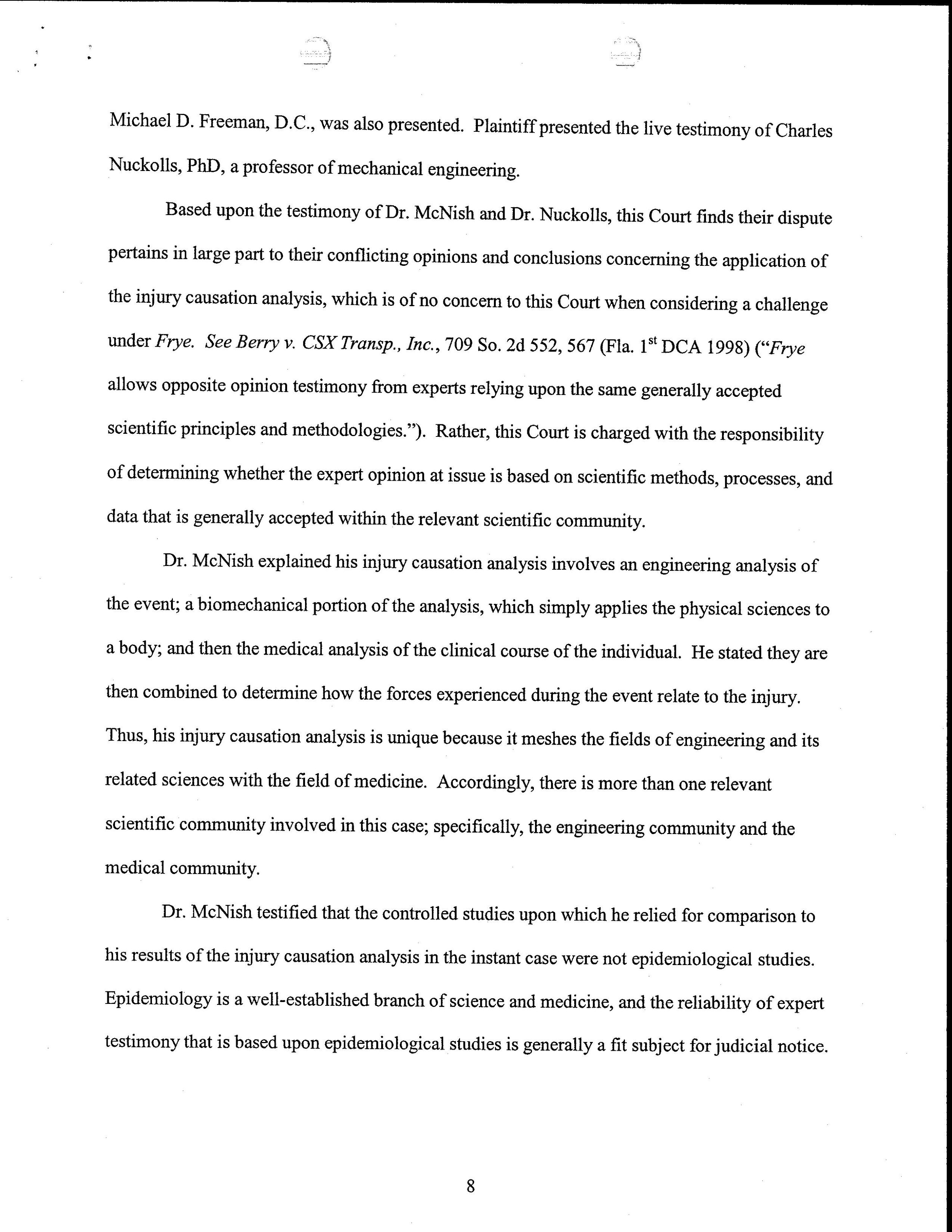 Michael D. Freeman, D.C., was also presented. Plaintiff presented the live testimony of Charles Nuckolls, PhD, a professor of mechanical engineering.

Based upon the testimony of Dr. McNish and Dr. Nuckolls, this Court finds their dispute pertains in large part to their conflicting opinions and conclusions concerning the application of the injury causation analysis, which is of no concern to this Court when considering a challenge under Frye. See Berry v. CSX Transp., Inc., 709 So. 2d 552, 567 (Fla. 1$^{st}$ DCA 1998) ("Frye allows opposite opinion testimony from experts relying upon the same generally accepted scientific principles and methodologies."). Rather, this Court is charged with the responsibility of determining whether the expert opinion at issue is based on scientific methods, processes, and data that is generally accepted within the relevant scientific community.

Dr. McNish explained his injury causation analysis involves an engineering analysis of the event; a biomechanical portion of the analysis, which simply applies the physical sciences to a body; and then the medical analysis of the clinical course of the individual. He stated they are then combined to determine how the forces experienced during the event relate to the injury. Thus, his injury causation analysis is unique because it meshes the fields of engineering and its related sciences with the field of medicine. Accordingly, there is more than one relevant scientific community involved in this case; specifically, the engineering community and the medical community.

Dr. McNish testified that the controlled studies upon which he relied for comparison to his results of the injury causation analysis in the instant case were not epidemiological studies. Epidemiology is a well-established branch of science and medicine, and the reliability of expert testimony that is based upon epidemiological studies is generally a fit subject for judicial notice.

8